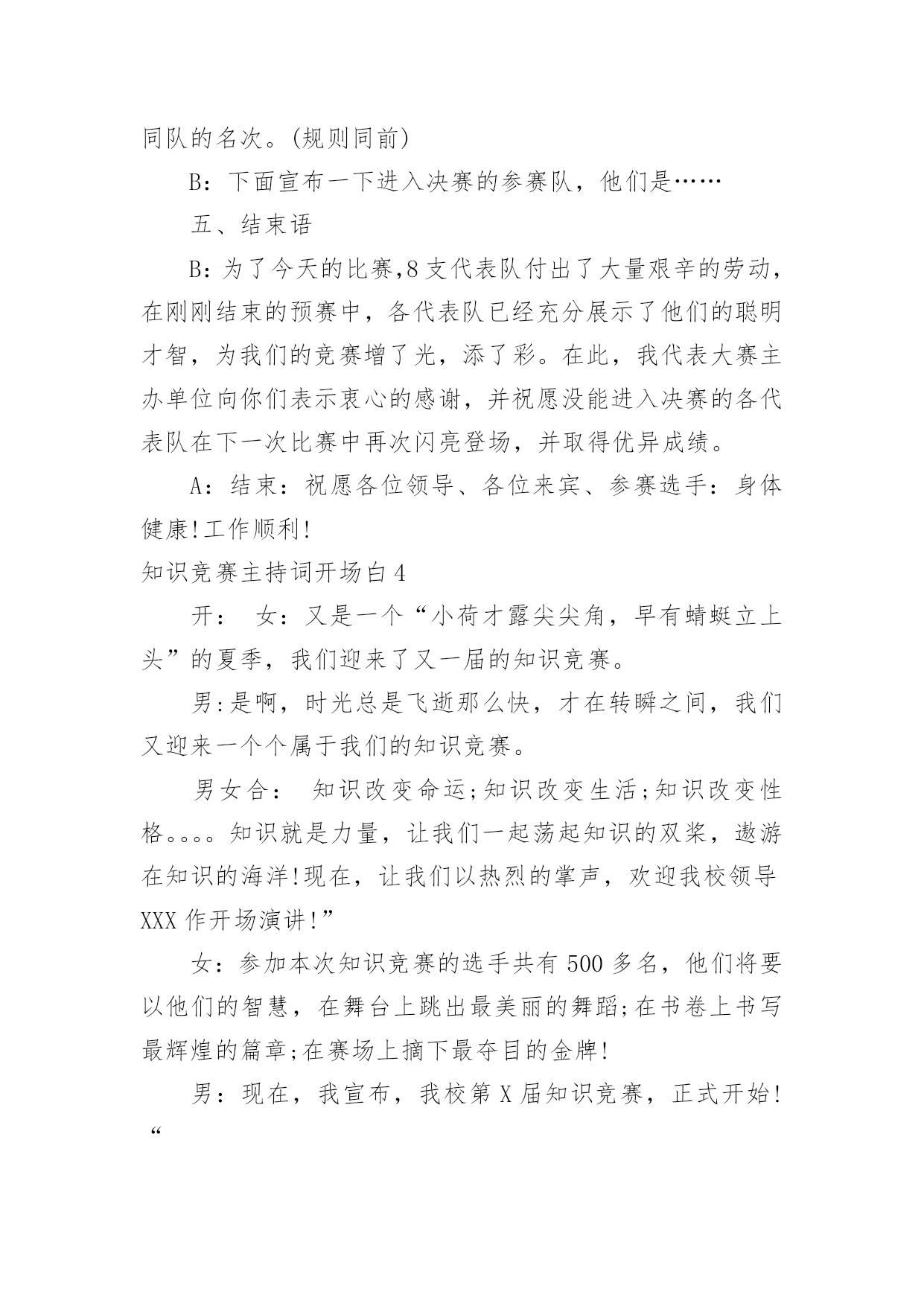 同队的名次。(规则同前)

B：下面宣布一下进入决赛的参赛队，他们是……

五、结束语

B：为了今天的比赛,8支代表队付出了大量艰辛的劳动，在刚刚结束的预赛中，各代表队已经充分展示了他们的聪明才智，为我们的竞赛增了光，添了彩。在此，我代表大赛主办单位向你们表示衷心的感谢，并祝愿没能进入决赛的各代表队在下一次比赛中再次闪亮登场，并取得优异成绩。

A：结束：祝愿各位领导、各位来宾、参赛选手：身体健康!工作顺利!

知识竞赛主持词开场白4

开： 女：又是一个“小荷才露尖尖角，早有蜻蜓立上头”的夏季，我们迎来了又一届的知识竞赛。

男:是啊，时光总是飞逝那么快，才在转瞬之间，我们又迎来一个个属于我们的知识竞赛。

男女合： 知识改变命运;知识改变生活;知识改变性格。。。。知识就是力量，让我们一起荡起知识的双桨，遨游在知识的海洋!现在，让我们以热烈的掌声，欢迎我校领导XXX作开场演讲!”

女：参加本次知识竞赛的选手共有500多名，他们将要以他们的智慧，在舞台上跳出最美丽的舞蹈;在书卷上书写最辉煌的篇章;在赛场上摘下最夺目的金牌!

男：现在，我宣布，我校第X届知识竞赛，正式开始!“